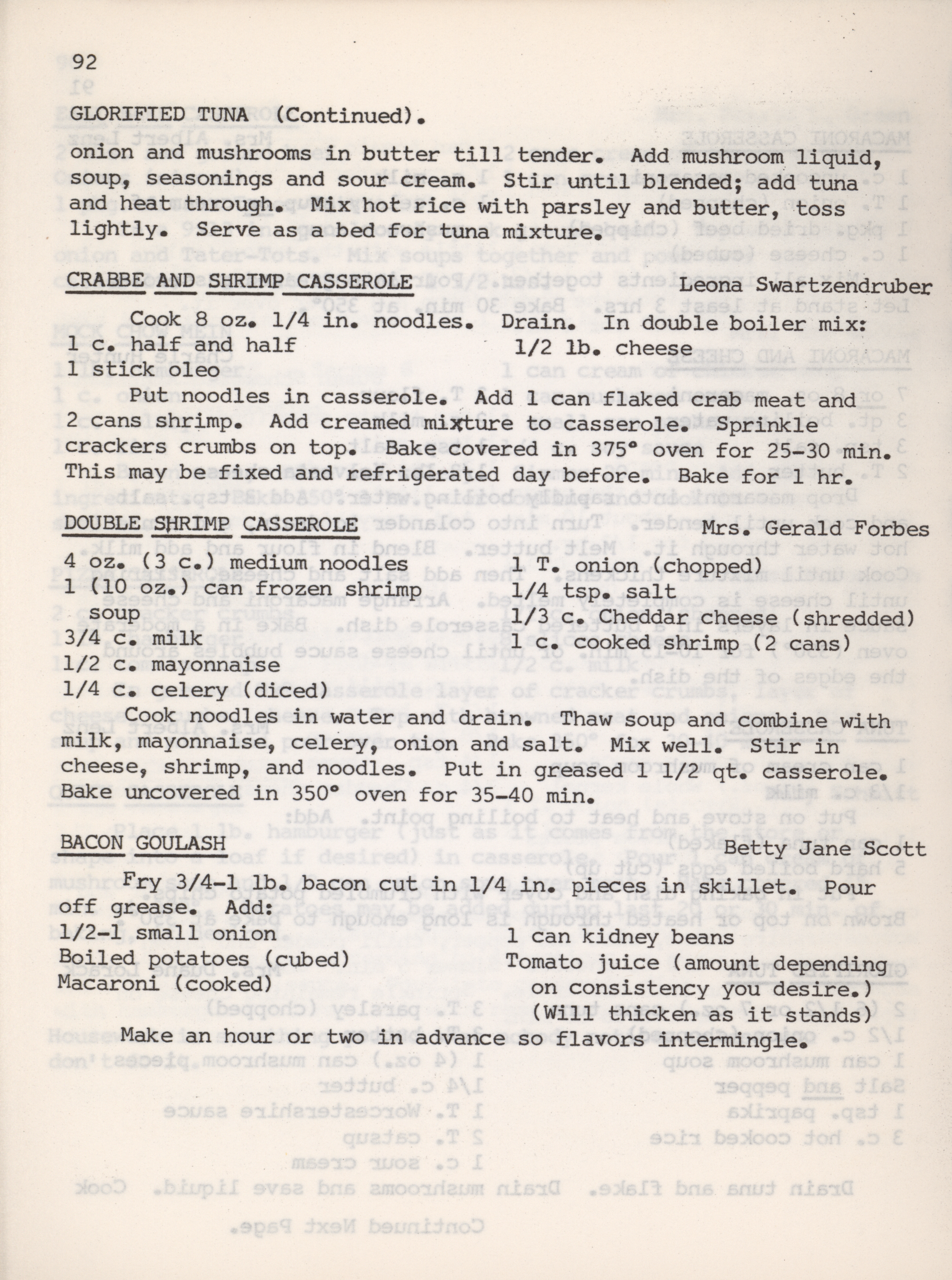 92

GLORIFIED TUNA (Continued).

onion and mushrooms in butter till tender. Add mushroom liquid, soup, seasonings and sour cream. Stir until blended; add tuna and heat through. Mix hot rice with parsley and butter, toss lightly. Serve as a bed for tuna mixture.

CRABBE AND SHRIMP CASSEROLE Leona Swartzendruber

Cook 8 oz. 1/4 in. noodles. Drain. In double boiler mix:
1 c. half and half
1 stick oleo
1/2 lb. cheese

Put noodles in casserole. Add 1 can flaked crab meat and 2 cans shrimp. Add creamed mixture to casserole. Sprinkle crackers crumbs on top. Bake covered in 375° oven for 25-30 min. This may be fixed and refrigerated day before. Bake for 1 hr.

DOUBLE SHRIMP CASSEROLE Mrs. Gerald Forbes

4 oz. (3 c.) medium noodles
1 (10 oz.) can frozen shrimp soup
3/4 c. milk
1/2 c. mayonnaise
1/4 c. celery (diced)
1 T. onion (chopped)
1/4 tsp. salt
1/3 c. Cheddar cheese (shredded)
1 c. cooked shrimp (2 cans)

Cook noodles in water and drain. Thaw soup and combine with milk, mayonnaise, celery, onion and salt. Mix well. Stir in cheese, shrimp, and noodles. Put in greased 1 1/2 qt. casserole. Bake uncovered in 350° oven for 35-40 min.

BACON GOULASH Betty Jane Scott

Fry 3/4-1 lb. bacon cut in 1/4 in. pieces in skillet. Pour off grease. Add:
1/2-1 small onion
Boiled potatoes (cubed)
Macaroni (cooked)
1 can kidney beans
Tomato juice (amount depending on consistency you desire.) (Will thicken as it stands)

Make an hour or two in advance so flavors intermingle.